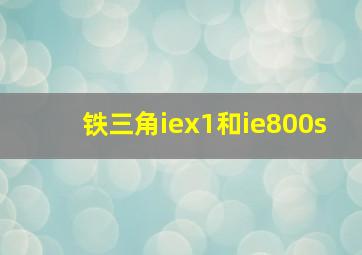 铁三角iex1和ie800s